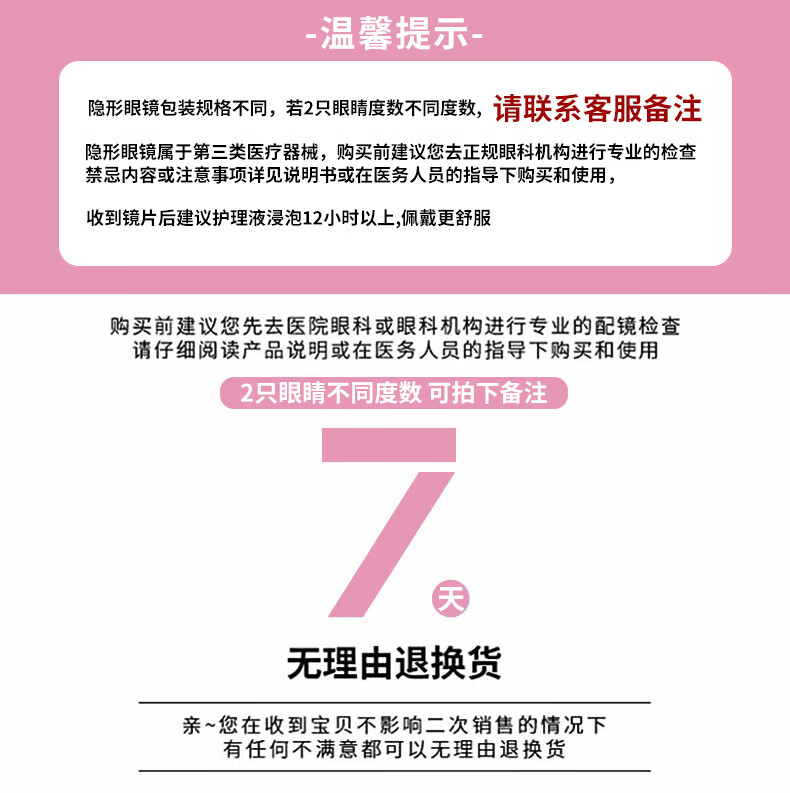 -温馨提示-

隐形眼镜包装规格不同，若2只眼睛度数不同度数，请联系客服备注

隐形眼镜属于第三类医疗器械，购买前建议您去正规眼科机构进行专业的检查
禁忌内容或注意事项详见说明书或在医务人员的指导下购买和使用，

收到镜片后建议护理液浸泡12小时以上,佩戴更舒服

购买前建议您先去医院眼科或眼科机构进行专业的配镜检查
请仔细阅读产品说明或在医务人员的指导下购买和使用

2只眼睛不同度数 可拍下备注

7天

无理由退换货

亲~您在收到宝贝不影响二次销售的情况下
有任何不满意都可以无理由退换货